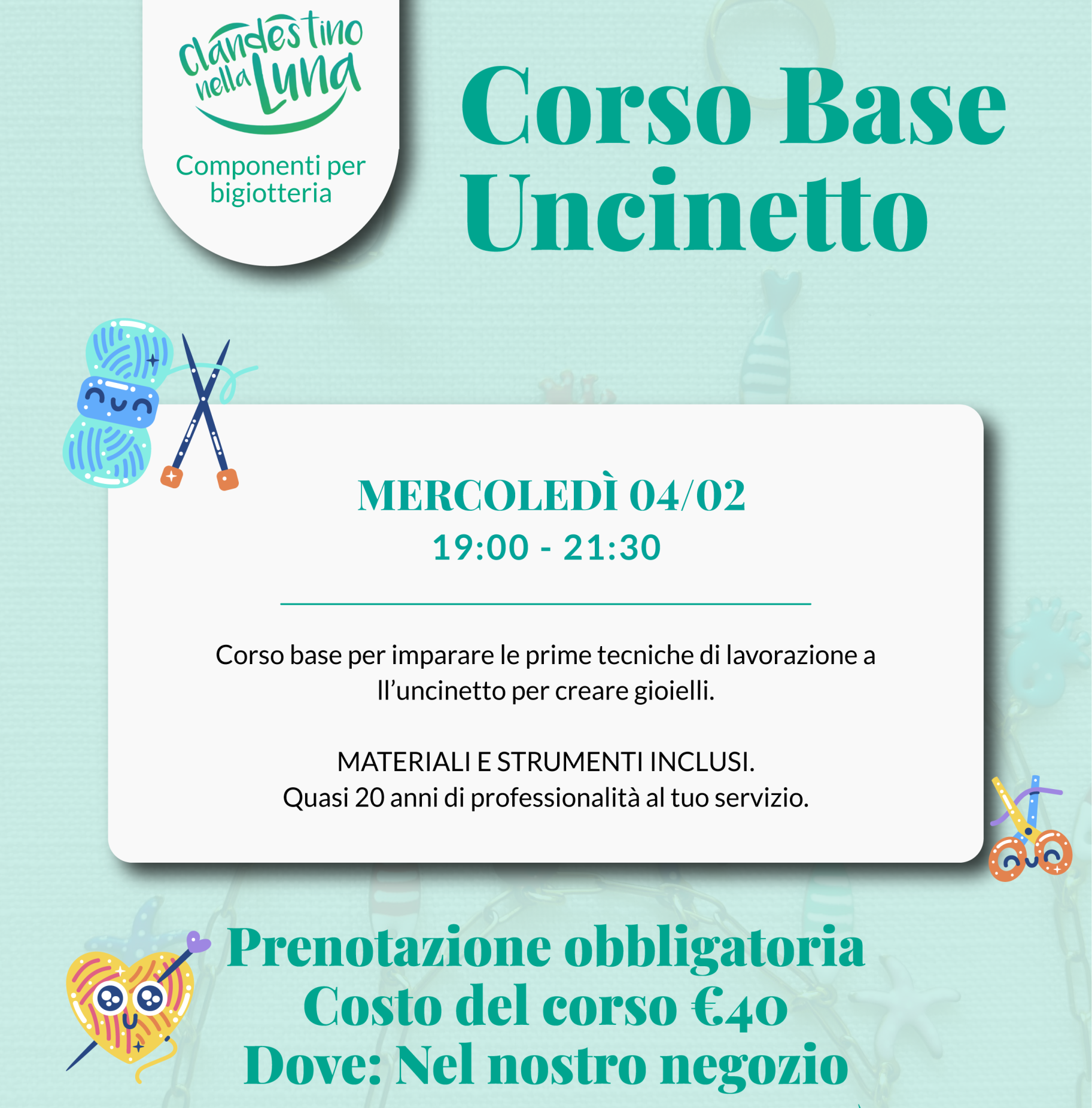 clandestino nella Luna
Componenti per bigiotteria

Corso Base Uncinetto

MERCOLEDÌ 04/02
19:00 - 21:30

Corso base per imparare le prime tecniche di lavorazione a ll'uncinetto per creare gioielli.

MATERIALI E STRUMENTI INCLUSI.
Quasi 20 anni di professionalità al tuo servizio.

Prenotazione obbligatoria
Costo del corso €40
Dove: Nel nostro negozio